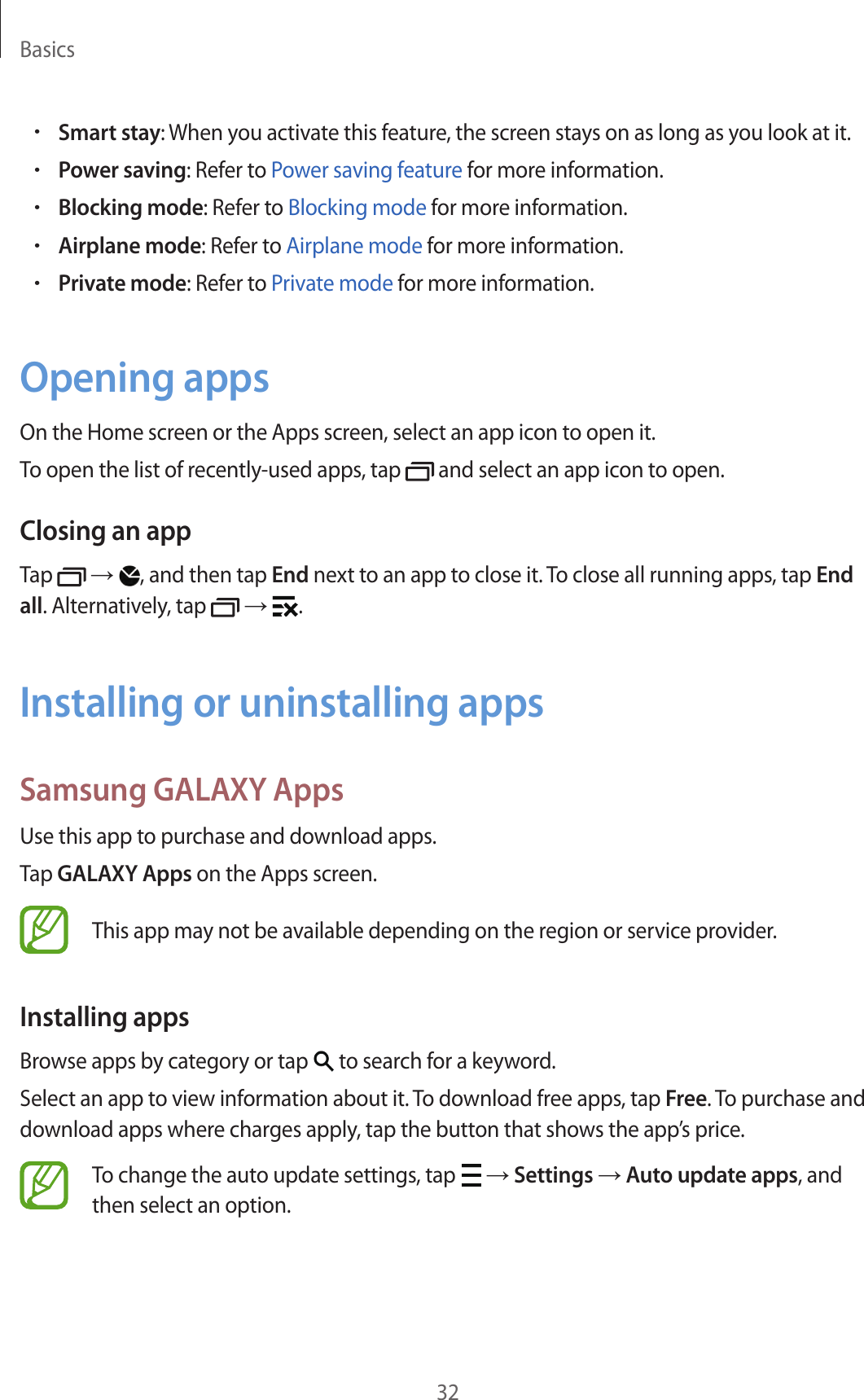 Basics

• Smart stay: When you activate this feature, the screen stays on as long as you look at it.
• Power saving: Refer to Power saving feature for more information.
• Blocking mode: Refer to Blocking mode for more information.
• Airplane mode: Refer to Airplane mode for more information.
• Private mode: Refer to Private mode for more information.

Opening apps

On the Home screen or the Apps screen, select an app icon to open it.

To open the list of recently-used apps, tap and select an app icon to open.

Closing an app

Tap → , and then tap End next to an app to close it. To close all running apps, tap End all. Alternatively, tap → .

Installing or uninstalling apps

Samsung GALAXY Apps

Use this app to purchase and download apps.

Tap GALAXY Apps on the Apps screen.

This app may not be available depending on the region or service provider.

Installing apps

Browse apps by category or tap to search for a keyword.

Select an app to view information about it. To download free apps, tap Free. To purchase and download apps where charges apply, tap the button that shows the app's price.

To change the auto update settings, tap → Settings → Auto update apps, and then select an option.

32